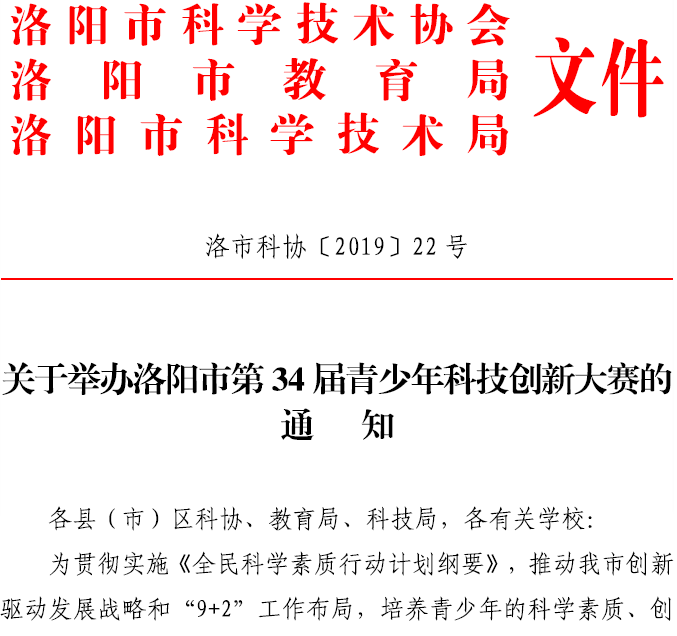 洛阳市科学技术协会
洛阳市教育局
洛阳市科学技术局
文件

洛市科协〔2019〕22号

关于举办洛阳市第34届青少年科技创新大赛的通知

各县（市）区科协、教育局、科技局，各有关学校：

为贯彻实施《全民科学素质行动计划纲要》，推动我市创新驱动发展战略和“9+2”工作布局，培养青少年的科学素质、创